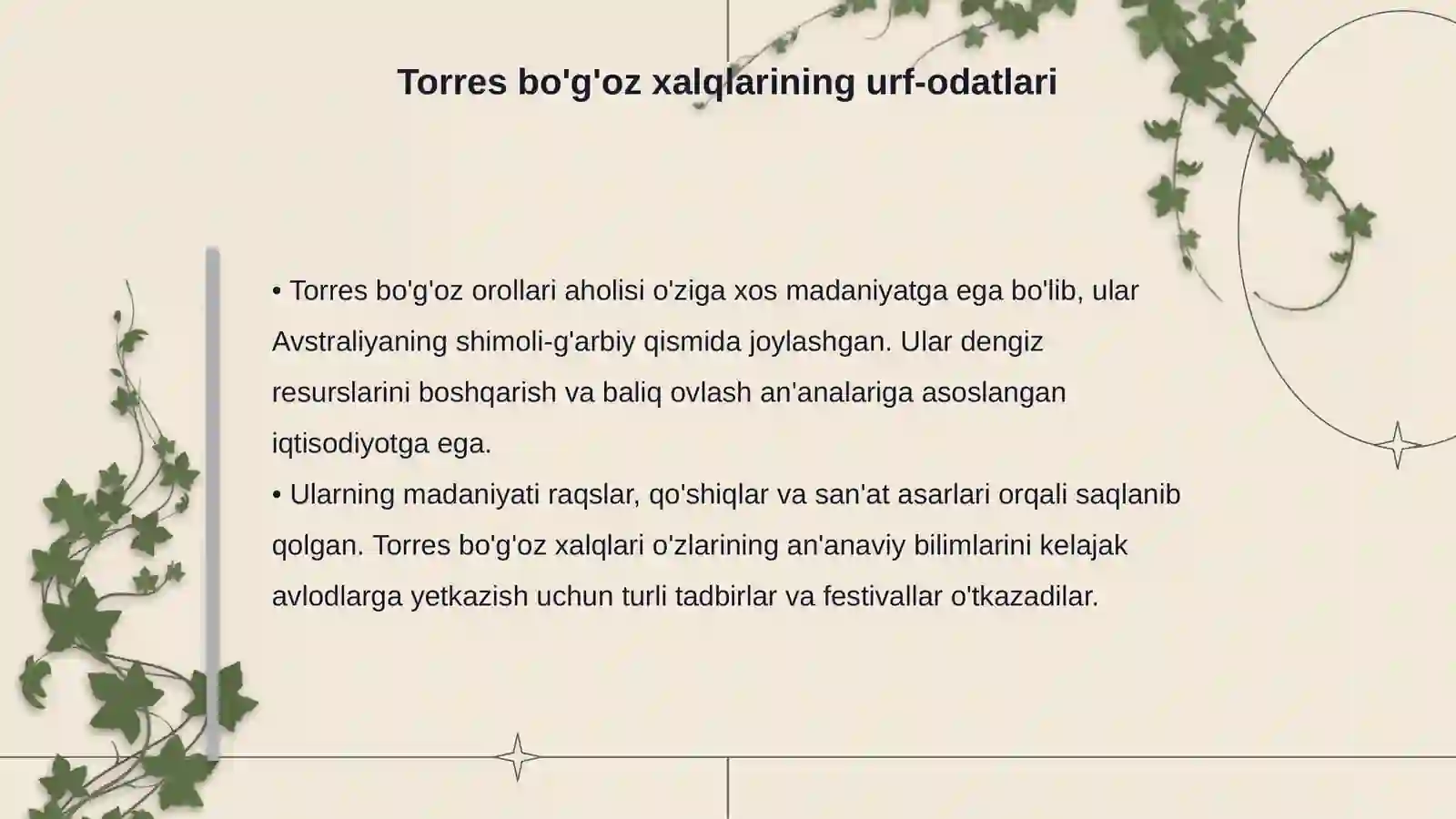 Torres bo'g'oz xalqlarining urf-odatlari

• Torres bo'g'oz orollari aholisi o'ziga xos madaniyatga ega bo'lib, ular Avstraliyaning shimoli-g'arbiy qismida joylashgan. Ular dengiz resurslarini boshqarish va baliq ovlash an'analariga asoslangan iqtisodiyotga ega.
• Ularning madaniyati raqslar, qo'shiqlar va san'at asarlari orqali saqlanib qolgan. Torres bo'g'oz xalqlari o'zlarining an'anaviy bilimlarini kelajak avlodlarga yetkazish uchun turli tadbirlar va festivallar o'tkazadilar.